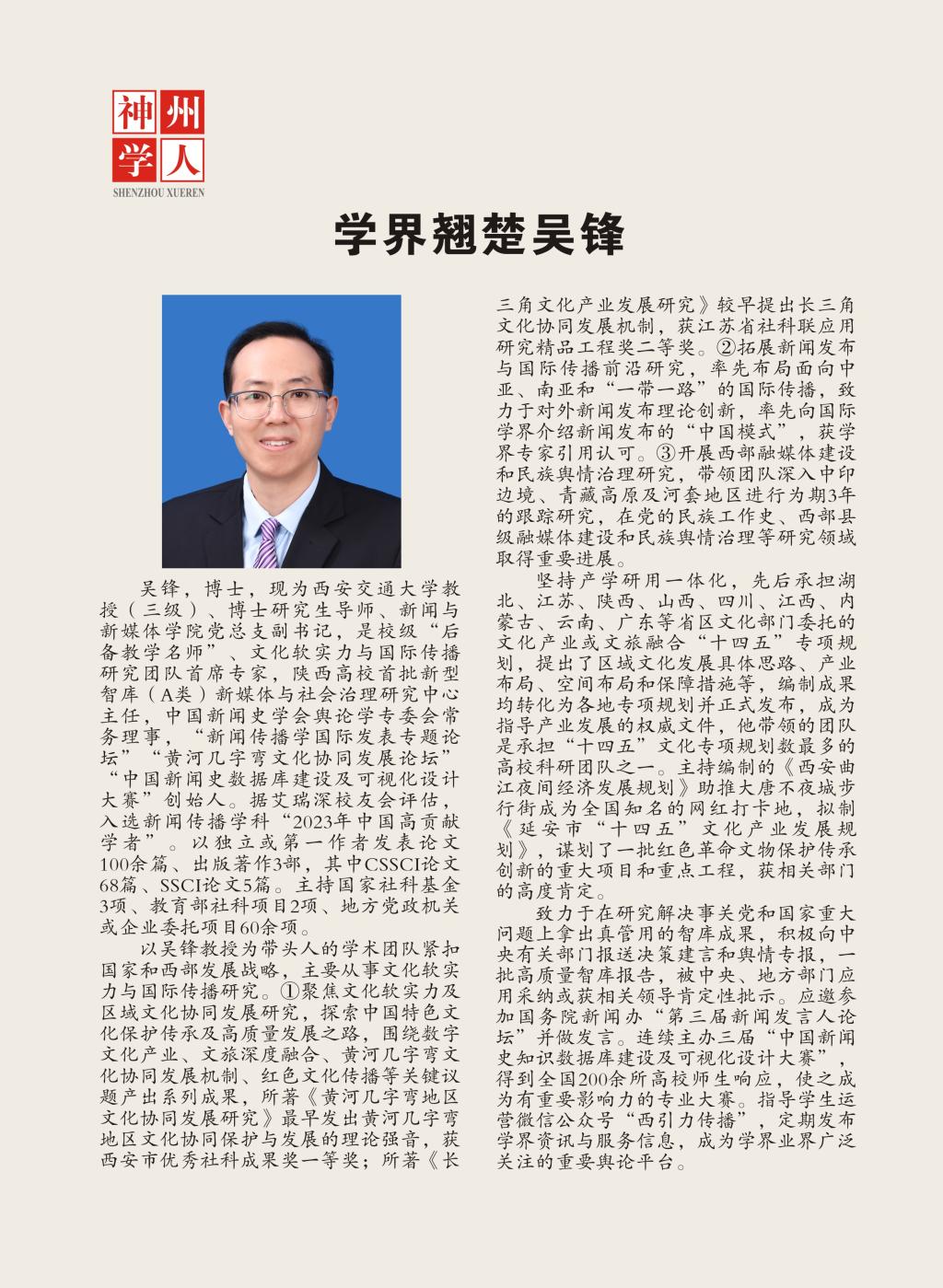 神州学人
SHENZHOU XUEREN

学界翘楚吴锋

吴锋，博士，现为西安交通大学教授（三级）、博士研究生导师、新闻与新媒体学院党总支副书记，是校级“后备教学名师”、文化软实力与国际传播研究团队首席专家，陕西高校首批新型智库（A类）新媒体与社会治理研究中心主任，中国新闻史学会舆论学专委会常务理事，“新闻传播学国际发表专题论坛”“黄河几字弯文化协同发展论坛”“中国新闻史数据库建设及可视化设计大赛”创始人。据艾瑞深校友会评估，入选新闻传播学科“2023年中国高贡献学者”。以独立或第一作者发表论文100余篇、出版著作3部，其中CSSCI论文68篇、SSCI论文5篇。主持国家社科基金3项、教育部社科项目2项、地方党政机关或企业委托项目60余项。

以吴锋教授为带头人的学术团队紧扣国家和西部发展战略，主要从事文化软实力与国际传播研究。①聚焦文化软实力及区域文化协同发展研究，探索中国特色文化保护传承及高质量发展之路，围绕数字文化产业、文旅深度融合、黄河几字弯文化协同发展机制、红色文化传播等关键议题产出系列成果，所著《黄河几字弯地区文化协同发展研究》最早发出黄河几字弯地区文化协同保护与发展的理论强音，获西安市优秀社科成果奖一等奖；所著《长三角文化产业发展研究》较早提出长三角文化协同发展机制，获江苏省社科联应用研究精品工程奖二等奖。②拓展新闻发布与国际传播前沿研究，率先布局面向中亚、南亚和“一带一路”的国际传播，致力于对外新闻发布理论创新，率先向国际学界介绍新闻发布的“中国模式”，获学界专家引用认可。③开展西部融媒体建设和民族舆情治理研究，带领团队深入中印边境、青藏高原及河套地区进行为期3年的跟踪研究，在党的民族工作史、西部县级融媒体建设和民族舆情治理等研究领域取得重要进展。

坚持产学研用一体化，先后承担湖北、江苏、陕西、山西、四川、江西、内蒙古、云南、广东等省区文化部门委托的文化产业或文旅融合“十四五”专项规划，提出了区域文化发展具体思路、产业布局、空间布局和保障措施等，编制成果均转化为各地专项规划并正式发布，成为指导产业发展的权威文件，他带领的团队是承担“十四五”文化专项规划数最多的高校科研团队之一。主持编制的《西安曲江夜间经济发展规划》助推大唐不夜城步行街成为全国知名的网红打卡地，拟制《延安市“十四五”文化产业发展规划》，谋划了一批红色革命文物保护传承创新的重大项目和重点工程，获相关部门的高度肯定。

致力于在研究解决事关党和国家重大问题上拿出真管用的智库成果，积极向中央有关部门报送决策建言和舆情专报，一批高质量智库报告，被中央、地方部门应用采纳或获相关领导肯定性批示。应邀参加国务院新闻办“第三届新闻发言人论坛”并做发言。连续主办三届“中国新闻史知识数据库建设及可视化设计大赛”，得到全国200余所高校师生响应，使之成为有重要影响力的专业大赛。指导学生运营微信公众号“西引力传播”，定期发布学界资讯与服务信息，成为学界业界广泛关注的重要舆论平台。